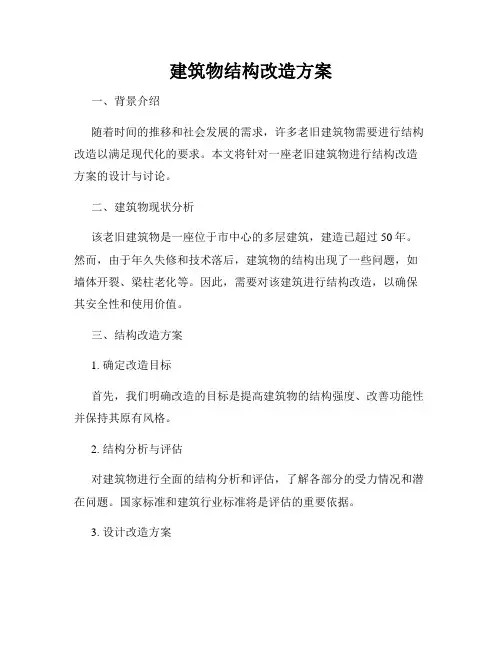 建筑物结构改造方案

一、背景介绍

随着时间的推移和社会发展的需求，许多老旧建筑物需要进行结构改造以满足现代化的要求。本文将针对一座老旧建筑物进行结构改造方案的设计与讨论。

二、建筑物现状分析

该老旧建筑物是一座位于市中心的多层建筑，建造已超过 50 年。然而，由于年久失修和技术落后，建筑物的结构出现了一些问题，如墙体开裂、梁柱老化等。因此，需要对该建筑进行结构改造，以确保其安全性和使用价值。

三、结构改造方案

1. 确定改造目标

首先，我们明确改造的目标是提高建筑物的结构强度、改善功能性并保持其原有风格。

2. 结构分析与评估

对建筑物进行全面的结构分析和评估，了解各部分的受力情况和潜在问题。国家标准和建筑行业标准将是评估的重要依据。

3. 设计改造方案